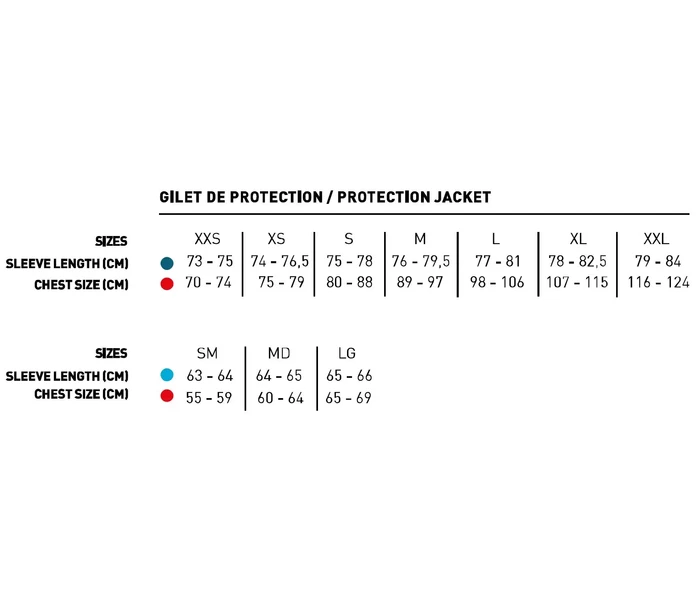 GILET DE PROTECTION / PROTECTION JACKET

| SIZES | XXS | XS | S | M | L | XL | XXL |
|---|---|---|---|---|---|---|---|
| SLEEVE LENGTH (CM) | 73 - 75 | 74 - 76,5 | 75 - 78 | 76 - 79,5 | 77 - 81 | 78 - 82,5 | 79 - 84 |
| CHEST SIZE (CM) | 70 - 74 | 75 - 79 | 80 - 88 | 89 - 97 | 98 - 106 | 107 - 115 | 116 - 124 |

| SIZES | SM | MD | LG |
|---|---|---|---|
| SLEEVE LENGTH (CM) | 63 - 64 | 64 - 65 | 65 - 66 |
| CHEST SIZE (CM) | 55 - 59 | 60 - 64 | 65 - 69 |